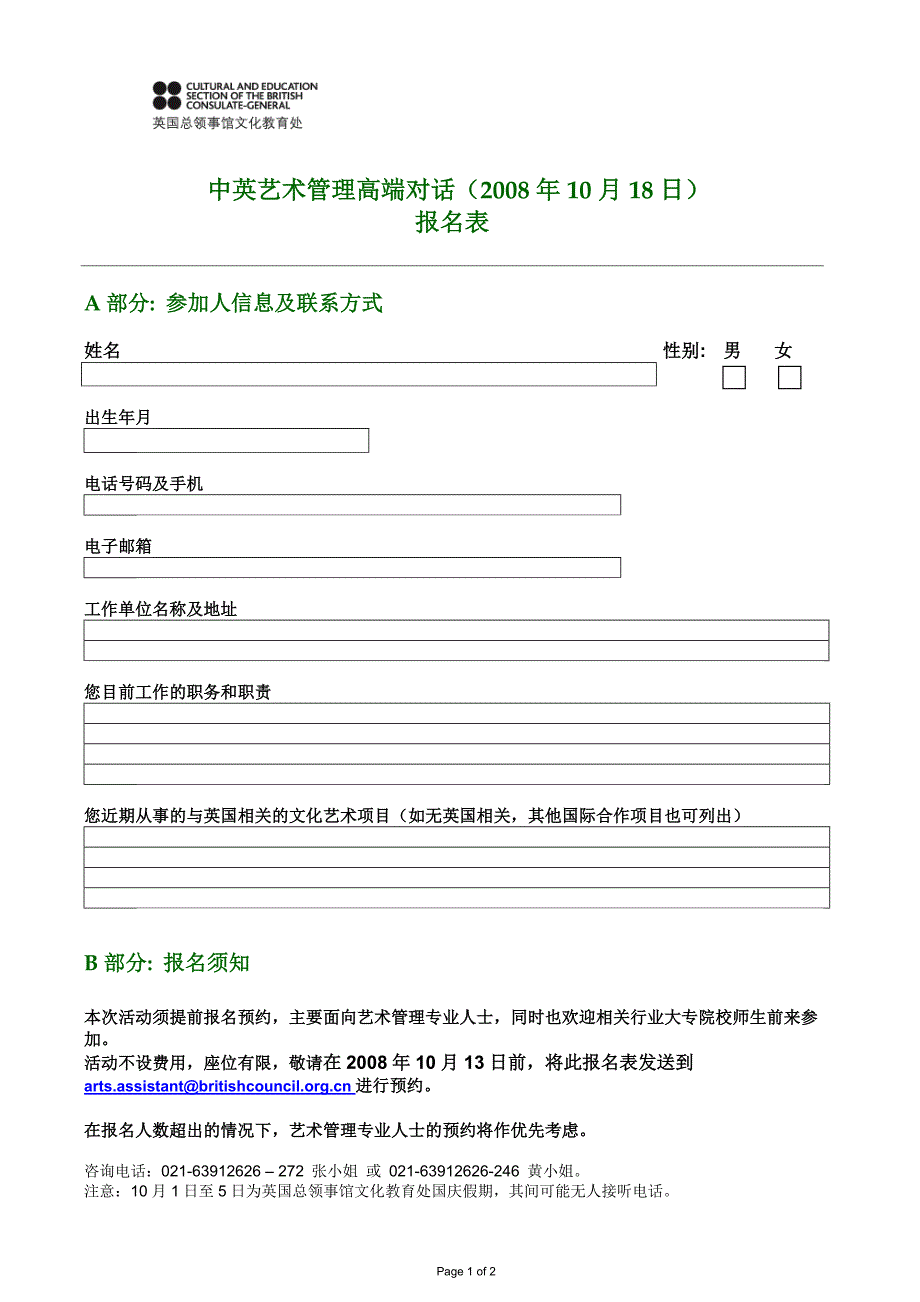 CULTURAL AND EDUCATION SECTION OF THE BRITISH CONSULATE-GENERAL
英国总领事馆文化教育处

中英艺术管理高端对话（2008 年 10 月 18 日）
报名表

A 部分: 参加人信息及联系方式

姓名

性别: 男 女

出生年月

电话号码及手机

电子邮箱

工作单位名称及地址

您目前工作的职务和职责

您近期从事的与英国相关的文化艺术项目（如无英国相关，其他国际合作项目也可列出）

B 部分: 报名须知

本次活动须提前报名预约，主要面向艺术管理专业人士，同时也欢迎相关行业大专院校师生前来参加。
活动不设费用，座位有限，敬请在 2008 年 10 月 13 日前，将此报名表发送到 arts.assistant@britishcouncil.org.cn 进行预约。

在报名人数超出的情况下，艺术管理专业人士的预约将作优先考虑。

咨询电话：021-63912626 – 272 张小姐 或 021-63912626-246 黄小姐。
注意：10 月 1 日至 5 日为英国总领事馆文化教育处国庆假期，其间可能无人接听电话。

Page 1 of 2